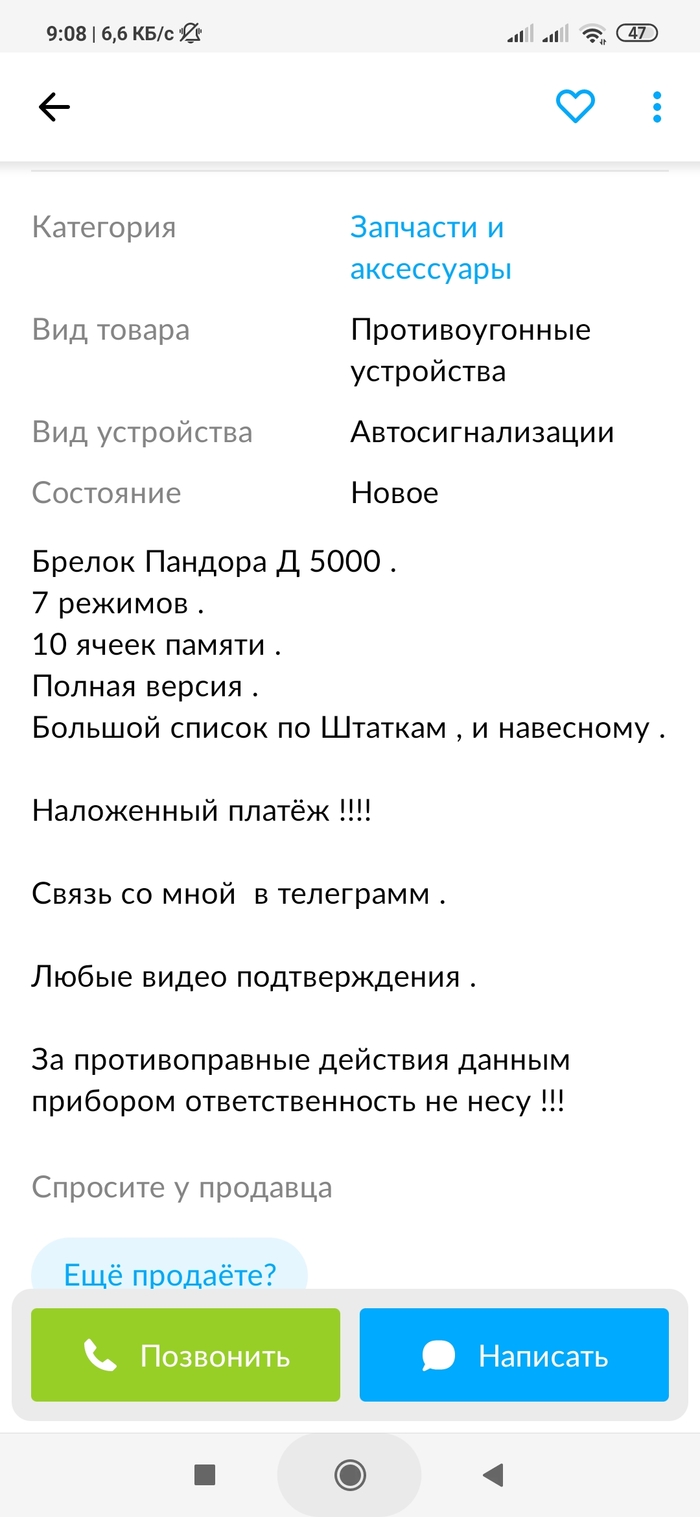 9:08 | 6,6 КБ/с 47

| Категория | Запчасти и аксессуары |
|---|---|
| Вид товара | Противоугонные устройства |
| Вид устройства | Автосигнализации |
| Состояние | Новое |

Брелок Пандора Д 5000 .
7 режимов .
10 ячеек памяти .
Полная версия .
Большой список по Штаткам , и навесному .

Наложенный платёж !!!!

Связь со мной в телеграмм .

Любые видео подтверждения .

За противоправные действия данным прибором ответственность не несу !!!

Спросите у продавца

Ещё продаёте?

Позвонить

Написать